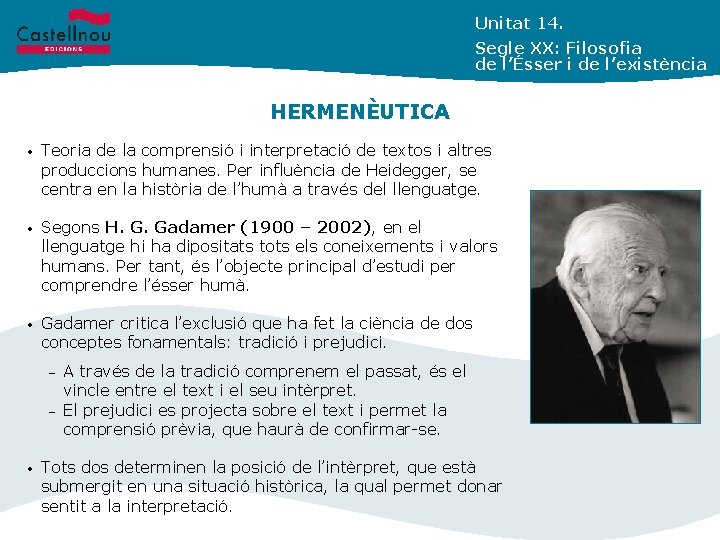 Castellnou
EDICIONS

Unitat 14.
Segle XX: Filosofia de l'Ésser i de l'existència

HERMENÈUTICA

• Teoria de la comprensió i interpretació de textos i altres produccions humanes. Per influència de Heidegger, se centra en la història de l'humà a través del llenguatge.

• Segons H. G. Gadamer (1900 – 2002), en el llenguatge hi ha dipositats tots els coneixements i valors humans. Per tant, és l'objecte principal d'estudi per comprendre l'ésser humà.

• Gadamer critica l'exclusió que ha fet la ciència de dos conceptes fonamentals: tradició i prejudici.
– A través de la tradició comprenem el passat, és el vincle entre el text i el seu intèrpret.
– El prejudici es projecta sobre el text i permet la comprensió prèvia, que haurà de confirmar-se.

• Tots dos determinen la posició de l'intèrpret, que està submergit en una situació històrica, la qual permet donar sentit a la interpretació.